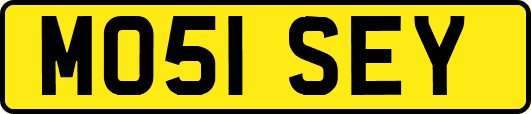 MO51 SEY